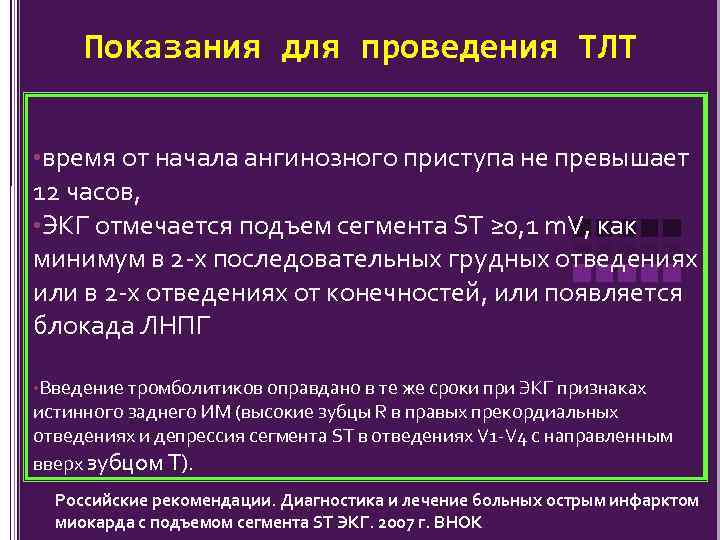 Показания для проведения ТЛТ

•время от начала ангинозного приступа не превышает 12 часов,
•ЭКГ отмечается подъем сегмента ST ≥0,1 mV, как минимум в 2-х последовательных грудных отведениях или в 2-х отведениях от конечностей, или появляется блокада ЛНПГ

•Введение тромболитиков оправдано в те же сроки при ЭКГ признаках истинного заднего ИМ (высокие зубцы R в правых прекордиальных отведениях и депрессия сегмента ST в отведениях V1-V4 с направленным вверх зубцом Т).

Российские рекомендации. Диагностика и лечение больных острым инфарктом миокарда с подъемом сегмента ST ЭКГ. 2007 г. ВНОК